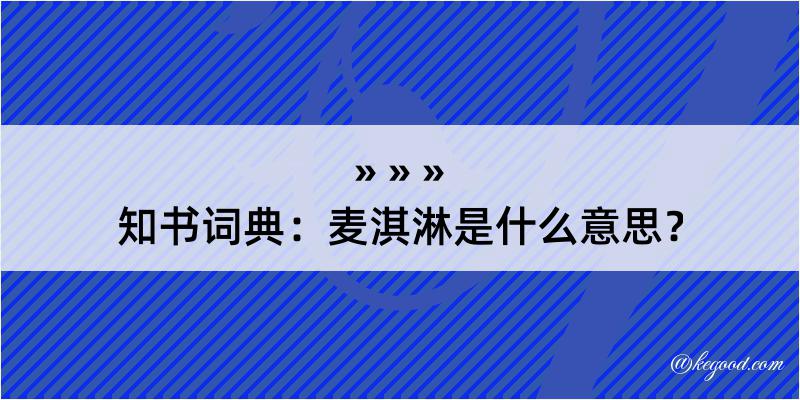 » » »
知书词典：麦淇淋是什么意思？

@kegood.com